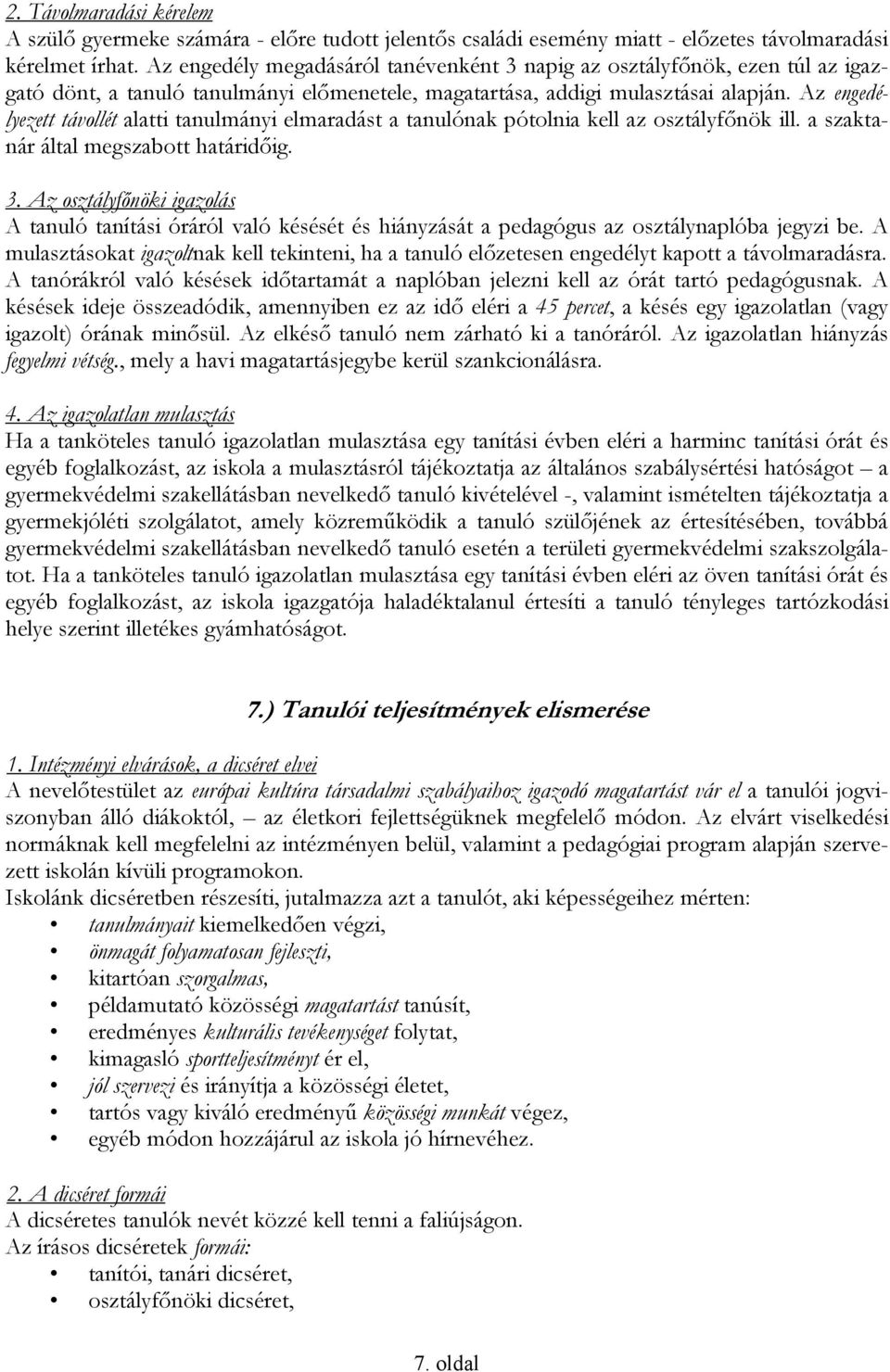 2. Távolmaradási kérelem
A szülő gyermeke számára - előre tudott jelentős családi esemény miatt - előzetes távolmaradási kérelmet írhat. Az engedély megadásáról tanévenként 3 napig az osztályfőnök, ezen túl az igazgató dönt, a tanuló tanulmányi előmenetele, magatartása, addigi mulasztásai alapján. Az engedélyezett távollét alatti tanulmányi elmaradást a tanulónak pótolnia kell az osztályfőnök ill. a szaktanár által megszabott határidőig.

3. Az osztályfőnöki igazolás
A tanuló tanítási óráról való késését és hiányzását a pedagógus az osztálynaplóba jegyzi be. A mulasztásokat igazoltnak kell tekinteni, ha a tanuló előzetesen engedélyt kapott a távolmaradásra. A tanórákról való késések időtartamát a naplóban jelezni kell az órát tartó pedagógusnak. A késések ideje összeadódik, amennyiben ez az idő eléri a 45 percet, a késés egy igazolatlan (vagy igazolt) órának minősül. Az elkéső tanuló nem zárható ki a tanóráról. Az igazolatlan hiányzás fegyelmi vétség., mely a havi magatartásjegybe kerül szankcionálásra.

4. Az igazolatlan mulasztás
Ha a tanköteles tanuló igazolatlan mulasztása egy tanítási évben eléri a harminc tanítási órát és egyéb foglalkozást, az iskola a mulasztásról tájékoztatja az általános szabálysértési hatóságot – a gyermekvédelmi szakellátásban nevelkedő tanuló kivételével -, valamint ismételten tájékoztatja a gyermekjóléti szolgálatot, amely közreműködik a tanuló szülőjének az értesítésében, továbbá gyermekvédelmi szakellátásban nevelkedő tanuló esetén a területi gyermekvédelmi szakszolgálatot. Ha a tanköteles tanuló igazolatlan mulasztása egy tanítási évben eléri az öven tanítási órát és egyéb foglalkozást, az iskola igazgatója haladéktalanul értesíti a tanuló tényleges tartózkodási helye szerint illetékes gyámhatóságot.

7.) Tanulói teljesítmények elismerése

1. Intézményi elvárások, a dicséret elvei
A nevelőtestület az európai kultúra társadalmi szabályaihoz igazodó magatartást vár el a tanulói jogviszonyban álló diákoktól, – az életkori fejlettségüknek megfelelő módon. Az elvárt viselkedési normáknak kell megfelelni az intézményen belül, valamint a pedagógiai program alapján szervezett iskolán kívüli programokon.
Iskolánk dicséretben részesíti, jutalmazza azt a tanulót, aki képességeihez mérten:
• tanulmányait kiemelkedően végzi,
• önmagát folyamatosan fejleszti,
• kitartóan szorgalmas,
• példamutató közösségi magatartást tanúsít,
• eredményes kulturális tevékenységet folytat,
• kimagasló sportteljesítményt ér el,
• jól szervezi és irányítja a közösségi életet,
• tartós vagy kiváló eredményű közösségi munkát végez,
• egyéb módon hozzájárul az iskola jó hírnevéhez.

2. A dicséret formái
A dicséretes tanulók nevét közzé kell tenni a faliújságon.
Az írásos dicséretek formái:
• tanítói, tanári dicséret,
• osztályfőnöki dicséret,

7. oldal